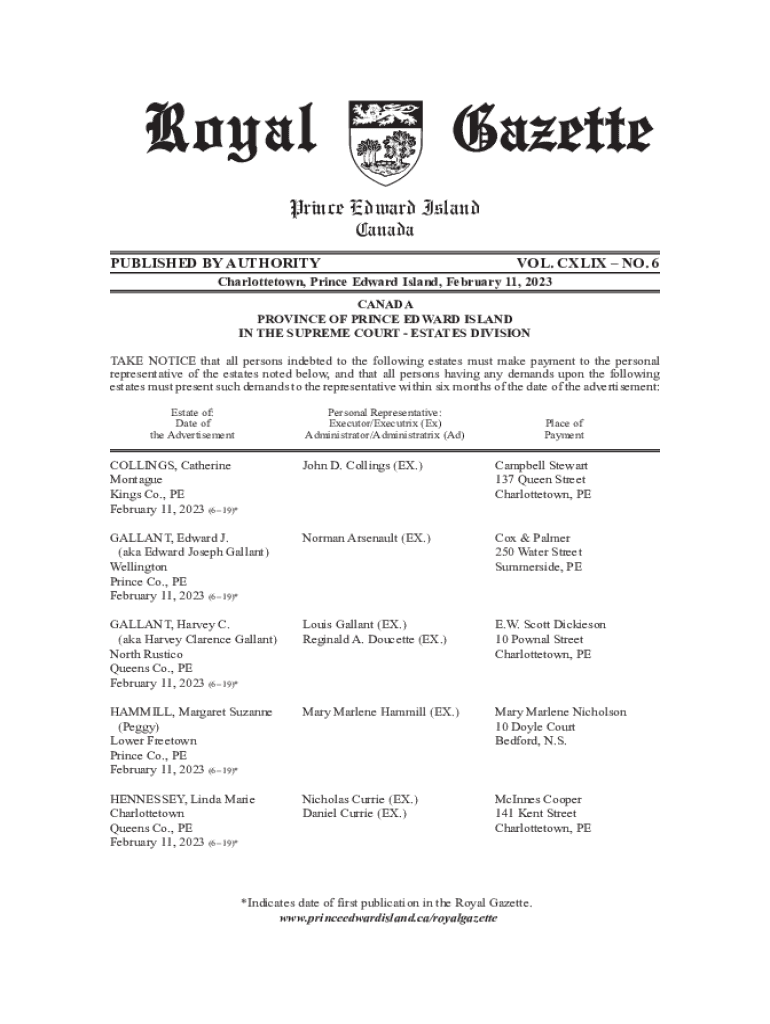 Royal Gazette

Prince Edward Island
Canada

PUBLISHED BY AUTHORITY VOL. CXLIX – NO. 6

Charlottetown, Prince Edward Island, February 11, 2023

CANADA
PROVINCE OF PRINCE EDWARD ISLAND
IN THE SUPREME COURT - ESTATES DIVISION

TAKE NOTICE that all persons indebted to the following estates must make payment to the personal representative of the estates noted below, and that all persons having any demands upon the following estates must present such demands to the representative within six months of the date of the advertisement:

| Estate of: Date of the Advertisement | Personal Representative: Executor/Executrix (Ex) Administrator/Administratrix (Ad) | Place of Payment |
|---|---|---|
| COLLINGS, Catherine Montague Kings Co., PE February 11, 2023 (6–19)* | John D. Collings (EX.) | Campbell Stewart 137 Queen Street Charlottetown, PE |
| GALLANT, Edward J. (aka Edward Joseph Gallant) Wellington Prince Co., PE February 11, 2023 (6–19)* | Norman Arsenault (EX.) | Cox & Palmer 250 Water Street Summerside, PE |
| GALLANT, Harvey C. (aka Harvey Clarence Gallant) North Rustico Queens Co., PE February 11, 2023 (6–19)* | Louis Gallant (EX.) Reginald A. Doucette (EX.) | E.W. Scott Dickieson 10 Pownal Street Charlottetown, PE |
| HAMMILL, Margaret Suzanne (Peggy) Lower Freetown Prince Co., PE February 11, 2023 (6–19)* | Mary Marlene Hammill (EX.) | Mary Marlene Nicholson 10 Doyle Court Bedford, N.S. |
| HENNESSEY, Linda Marie Charlottetown Queens Co., PE February 11, 2023 (6–19)* | Nicholas Currie (EX.) Daniel Currie (EX.) | McInnes Cooper 141 Kent Street Charlottetown, PE |

*Indicates date of first publication in the Royal Gazette.
www.princeedwardisland.ca/royalgazette